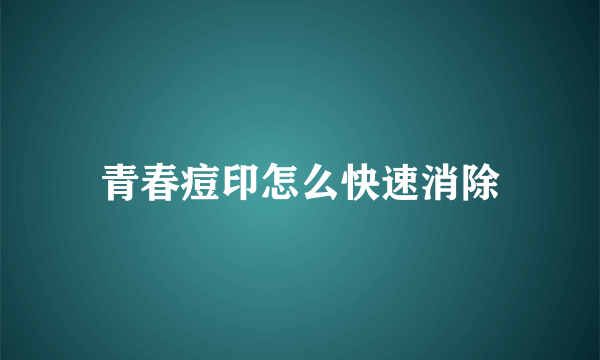 青春痘印怎么快速消除